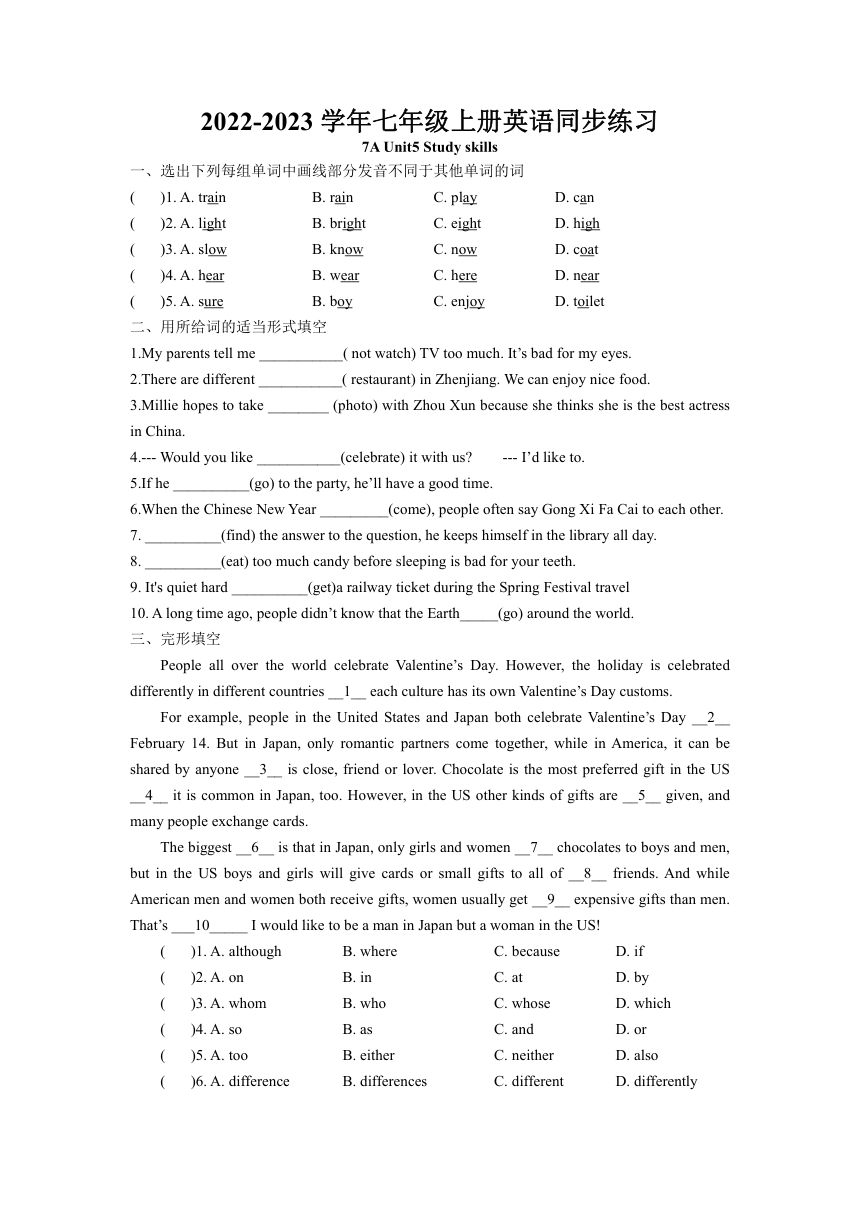 2022-2023 学年七年级上册英语同步练习

7A Unit5 Study skills

一、选出下列每组单词中画线部分发音不同于其他单词的词

( )1. A. train B. rain C. play D. can

( )2. A. light B. bright C. eight D. high

( )3. A. slow B. know C. now D. coat

( )4. A. hear B. wear C. here D. near

( )5. A. sure B. boy C. enjoy D. toilet

二、用所给词的适当形式填空

1.My parents tell me ___________( not watch) TV too much. It’s bad for my eyes.

2.There are different ___________( restaurant) in Zhenjiang. We can enjoy nice food.

3.Millie hopes to take ________ (photo) with Zhou Xun because she thinks she is the best actress in China.

4.--- Would you like ___________(celebrate) it with us? --- I’d like to.

5.If he __________(go) to the party, he’ll have a good time.

6.When the Chinese New Year _________(come), people often say Gong Xi Fa Cai to each other.

7. __________(find) the answer to the question, he keeps himself in the library all day.

8. __________(eat) too much candy before sleeping is bad for your teeth.

9. It's quiet hard __________(get)a railway ticket during the Spring Festival travel

10. A long time ago, people didn’t know that the Earth_____(go) around the world.

三、完形填空

People all over the world celebrate Valentine’s Day. However, the holiday is celebrated differently in different countries __1__ each culture has its own Valentine’s Day customs.

For example, people in the United States and Japan both celebrate Valentine’s Day __2__ February 14. But in Japan, only romantic partners come together, while in America, it can be shared by anyone __3__ is close, friend or lover. Chocolate is the most preferred gift in the US __4__ it is common in Japan, too. However, in the US other kinds of gifts are __5__ given, and many people exchange cards.

The biggest __6__ is that in Japan, only girls and women __7__ chocolates to boys and men, but in the US boys and girls will give cards or small gifts to all of __8__ friends. And while American men and women both receive gifts, women usually get __9__ expensive gifts than men. That’s ___10_____ I would like to be a man in Japan but a woman in the US!

( )1. A. although B. where C. because D. if

( )2. A. on B. in C. at D. by

( )3. A. whom B. who C. whose D. which

( )4. A. so B. as C. and D. or

( )5. A. too B. either C. neither D. also

( )6. A. difference B. differences C. different D. differently